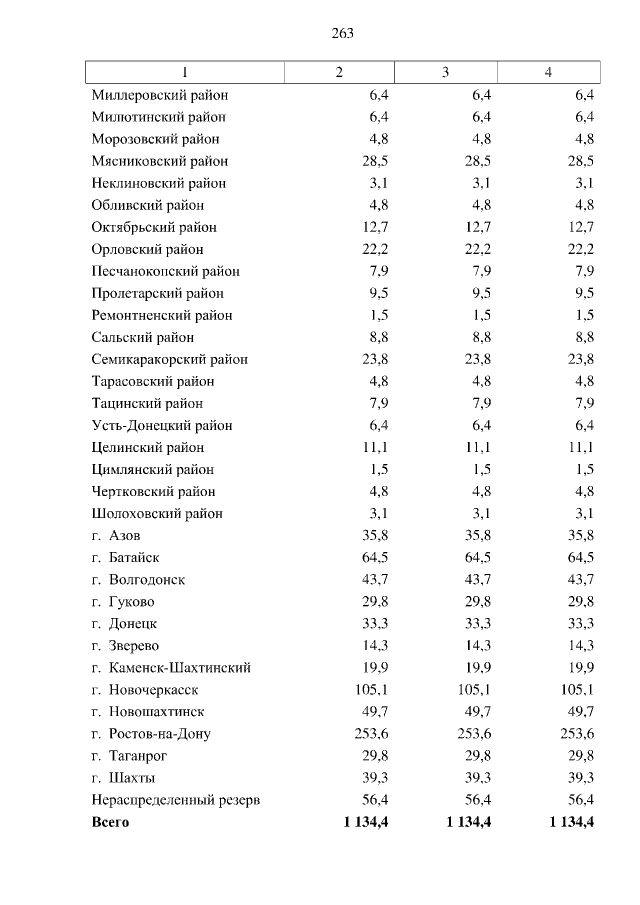 263

| 1 | 2 | 3 | 4 |
|---|---|---|---|
| Миллеровский район | 6,4 | 6,4 | 6,4 |
| Милютинский район | 6,4 | 6,4 | 6,4 |
| Морозовский район | 4,8 | 4,8 | 4,8 |
| Мясниковский район | 28,5 | 28,5 | 28,5 |
| Неклиновский район | 3,1 | 3,1 | 3,1 |
| Обливский район | 4,8 | 4,8 | 4,8 |
| Октябрьский район | 12,7 | 12,7 | 12,7 |
| Орловский район | 22,2 | 22,2 | 22,2 |
| Песчанокопский район | 7,9 | 7,9 | 7,9 |
| Пролетарский район | 9,5 | 9,5 | 9,5 |
| Ремонтненский район | 1,5 | 1,5 | 1,5 |
| Сальский район | 8,8 | 8,8 | 8,8 |
| Семикаракорский район | 23,8 | 23,8 | 23,8 |
| Тарасовский район | 4,8 | 4,8 | 4,8 |
| Тацинский район | 7,9 | 7,9 | 7,9 |
| Усть-Донецкий район | 6,4 | 6,4 | 6,4 |
| Целинский район | 11,1 | 11,1 | 11,1 |
| Цимлянский район | 1,5 | 1,5 | 1,5 |
| Чертковский район | 4,8 | 4,8 | 4,8 |
| Шолоховский район | 3,1 | 3,1 | 3,1 |
| г. Азов | 35,8 | 35,8 | 35,8 |
| г. Батайск | 64,5 | 64,5 | 64,5 |
| г. Волгодонск | 43,7 | 43,7 | 43,7 |
| г. Гуково | 29,8 | 29,8 | 29,8 |
| г. Донецк | 33,3 | 33,3 | 33,3 |
| г. Зверево | 14,3 | 14,3 | 14,3 |
| г. Каменск-Шахтинский | 19,9 | 19,9 | 19,9 |
| г. Новочеркасск | 105,1 | 105,1 | 105,1 |
| г. Новошахтинск | 49,7 | 49,7 | 49,7 |
| г. Ростов-на-Дону | 253,6 | 253,6 | 253,6 |
| г. Таганрог | 29,8 | 29,8 | 29,8 |
| г. Шахты | 39,3 | 39,3 | 39,3 |
| Нераспределенный резерв | 56,4 | 56,4 | 56,4 |
| **Всего** | **1 134,4** | **1 134,4** | **1 134,4** |